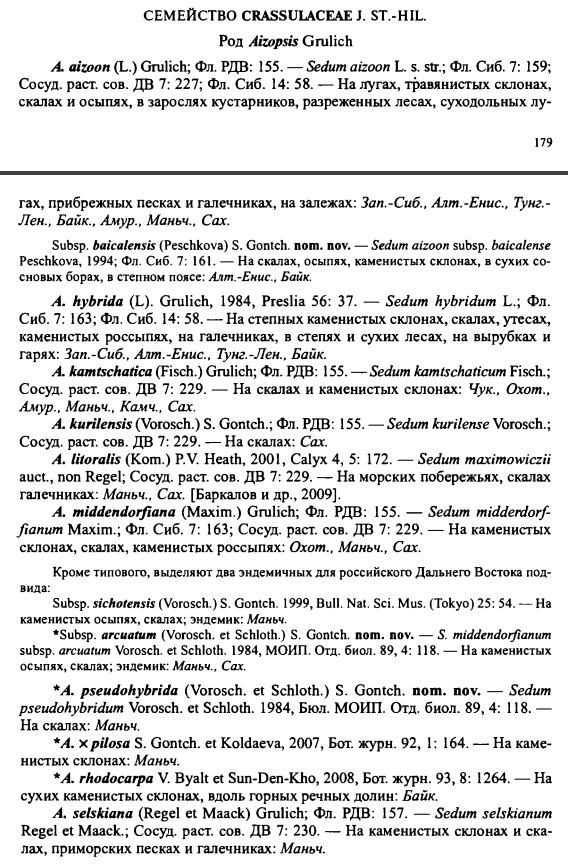 СЕМЕЙСТВО CRASSULACEAE J. ST.-HIL.

Род Aizopsis Grulich

A. aizoon (L.) Grulich; Фл. РДВ: 155. — Sedum aizoon L. s. str.; Фл. Сиб. 7: 159; Сосуд. раст. сов. ДВ 7: 227; Фл. Сиб. 14: 58. — На лугах, травянистых склонах, скалах и осыпях, в зарослях кустарников, разреженных лесах, суходольных лу-

179

гах, прибрежных песках и галечниках, на залежах: Зап.-Сиб., Алт.-Енис., Тунг.-Лен., Байк., Амур., Маньч., Сах.

Subsp. baicalensis (Peschkova) S. Gontch. nom. nov. — Sedum aizoon subsp. baicalense Peschkova, 1994; Фл. Сиб. 7: 161. — На скалах, осыпях, каменистых склонах, в сухих сосновых борах, в степном поясе: Алт.-Енис., Байк.

A. hybrida (L). Grulich, 1984, Preslia 56: 37. — Sedum hybridum L.; Фл. Сиб. 7: 163; Фл. Сиб. 14: 58. — На степных каменистых склонах, скалах, утесах, каменистых россыпях, на галечниках, в степях и сухих лесах, на вырубках и гарях: Зап.-Сиб., Алт.-Енис., Тунг.-Лен., Байк.

A. kamtschatica (Fisch.) Grulich; Фл. РДВ: 155. — Sedum kamtschaticum Fisch.; Сосуд. раст. сов. ДВ 7: 229. — На скалах и каменистых склонах: Чук., Охот., Амур., Маньч., Камч., Сах.

A. kurilensis (Vorosch.) S. Gontch.; Фл. РДВ: 155. — Sedum kurilense Vorosch.; Сосуд. раст. сов. ДВ 7: 229. — На скалах: Сах.

A. litoralis (Kom.) P.V. Heath, 2001, Calyx 4, 5: 172. — Sedum maximowiczii auct., non Regel; Сосуд. раст. сов. ДВ 7: 229. — На морских побережьях, скалах галечниках: Маньч., Сах. [Баркалов и др., 2009].

A. middendorfiana (Maxim.) Grulich; Фл. РДВ: 155. — Sedum midderdorffianum Maxim.; Фл. Сиб. 7: 163; Сосуд. раст. сов. ДВ 7: 229. — На каменистых склонах, скалах, каменистых россыпях: Охот., Маньч., Сах.

Кроме типового, выделяют два эндемичных для российского Дальнего Востока подвида:

Subsp. sichotensis (Vorosch.) S. Gontch. 1999, Bull. Nat. Sci. Mus. (Tokyo) 25: 54. — На каменистых осыпях, скалах; эндемик: Маньч.

*Subsp. arcuatum (Vorosch. et Schloth.) S. Gontch. nom. nov. — S. middendorfianum subsp. arcuatum Vorosch. et Schloth. 1984, МОИП. Отд. биол. 89, 4: 118. — На каменистых осыпях, скалах; эндемик: Маньч., Сах.

*A. pseudohybrida (Vorosch. et Schloth.) S. Gontch. nom. nov. — Sedum pseudohybridum Vorosch. et Schloth. 1984, Бюл. МОИП. Отд. биол. 89, 4: 118. — На скалах: Маньч.

*A. × pilosa S. Gontch. et Koldaeva, 2007, Бот. журн. 92, 1: 164. — На каменистых склонах: Маньч.

*A. rhodocarpa V. Byalt et Sun-Den-Kho, 2008, Бот. журн. 93, 8: 1264. — На сухих каменистых склонах, вдоль горных речных долин: Байк.

A. selskiana (Regel et Maack) Grulich; Фл. РДВ: 157. — Sedum selskianum Regel et Maack.; Сосуд. раст. сов. ДВ 7: 230. — На каменистых склонах и скалах, приморских песках и галечниках: Маньч.